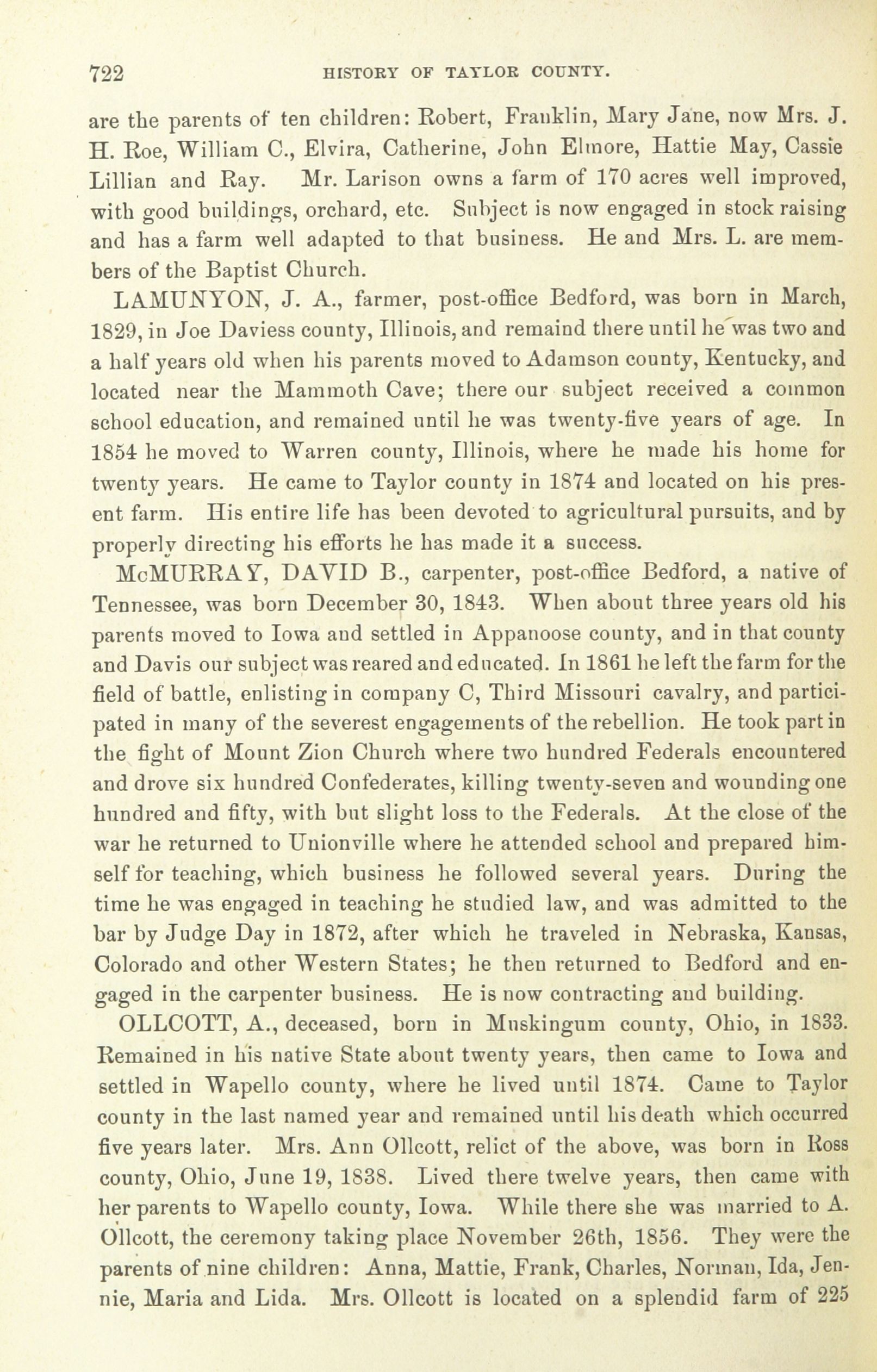 722 HISTORY OF TAYLOR COUNTY.

are the parents of ten children: Robert, Franklin, Mary Jane, now Mrs. J. H. Roe, William C., Elvira, Catherine, John Elmore, Hattie May, Cassie Lillian and Ray. Mr. Larison owns a farm of 170 acres well improved, with good buildings, orchard, etc. Subject is now engaged in stock raising and has a farm well adapted to that business. He and Mrs. L. are members of the Baptist Church.

LAMUNYON, J. A., farmer, post-office Bedford, was born in March, 1829, in Joe Daviess county, Illinois, and remaind there until he was two and a half years old when his parents moved to Adamson county, Kentucky, and located near the Mammoth Cave; there our subject received a common school education, and remained until he was twenty-five years of age. In 1854 he moved to Warren county, Illinois, where he made his home for twenty years. He came to Taylor county in 1874 and located on his present farm. His entire life has been devoted to agricultural pursuits, and by properly directing his efforts he has made it a success.

McMURRAY, DAVID B., carpenter, post-office Bedford, a native of Tennessee, was born December 30, 1843. When about three years old his parents moved to Iowa and settled in Appanoose county, and in that county and Davis our subject was reared and educated. In 1861 he left the farm for the field of battle, enlisting in company C, Third Missouri cavalry, and participated in many of the severest engagements of the rebellion. He took part in the fight of Mount Zion Church where two hundred Federals encountered and drove six hundred Confederates, killing twenty-seven and wounding one hundred and fifty, with but slight loss to the Federals. At the close of the war he returned to Unionville where he attended school and prepared himself for teaching, which business he followed several years. During the time he was engaged in teaching he studied law, and was admitted to the bar by Judge Day in 1872, after which he traveled in Nebraska, Kansas, Colorado and other Western States; he then returned to Bedford and engaged in the carpenter business. He is now contracting and building.

OLLCOTT, A., deceased, born in Muskingum county, Ohio, in 1833. Remained in his native State about twenty years, then came to Iowa and settled in Wapello county, where he lived until 1874. Came to Taylor county in the last named year and remained until his death which occurred five years later. Mrs. Ann Ollcott, relict of the above, was born in Ross county, Ohio, June 19, 1838. Lived there twelve years, then came with her parents to Wapello county, Iowa. While there she was married to A. Ollcott, the ceremony taking place November 26th, 1856. They were the parents of nine children: Anna, Mattie, Frank, Charles, Norman, Ida, Jennie, Maria and Lida. Mrs. Ollcott is located on a splendid farm of 225